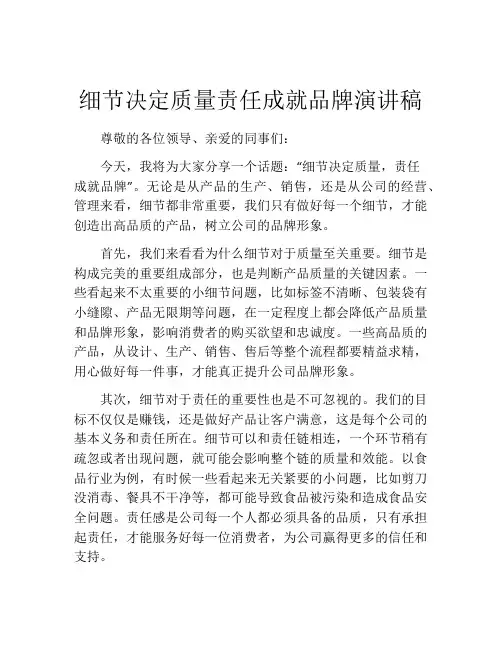 细节决定质量责任成就品牌演讲稿

尊敬的各位领导、亲爱的同事们：

今天，我将为大家分享一个话题：“细节决定质量，责任成就品牌”。无论是从产品的生产、销售，还是从公司的经营、管理来看，细节都非常重要，我们只有做好每一个细节，才能创造出高品质的产品，树立公司的品牌形象。

首先，我们来看看为什么细节对于质量至关重要。细节是构成完美的重要组成部分，也是判断产品质量的关键因素。一些看起来不太重要的小细节问题，比如标签不清晰、包装袋有小缝隙、产品无限期等问题，在一定程度上都会降低产品质量和品牌形象，影响消费者的购买欲望和忠诚度。一些高品质的产品，从设计、生产、销售、售后等整个流程都要精益求精，用心做好每一件事，才能真正提升公司品牌形象。

其次，细节对于责任的重要性也是不可忽视的。我们的目标不仅仅是赚钱，还是做好产品让客户满意，这是每个公司的基本义务和责任所在。细节可以和责任链相连，一个环节稍有疏忽或者出现问题，就可能会影响整个链的质量和效能。以食品行业为例，有时候一些看起来无关紧要的小问题，比如剪刀没消毒、餐具不干净等，都可能导致食品被污染和造成食品安全问题。责任感是公司每一个人都必须具备的品质，只有承担起责任，才能服务好每一位消费者，为公司赢得更多的信任和支持。